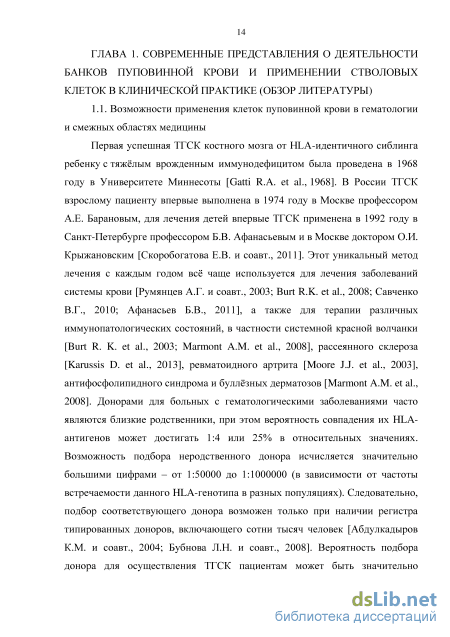 14

ГЛАВА 1. СОВРЕМЕННЫЕ ПРЕДСТАВЛЕНИЯ О ДЕЯТЕЛЬНОСТИ БАНКОВ ПУПОВИННОЙ КРОВИ И ПРИМЕНЕНИИ СТВОЛОВЫХ КЛЕТОК В КЛИНИЧЕСКОЙ ПРАКТИКЕ (ОБЗОР ЛИТЕРАТУРЫ)

1.1. Возможности применения клеток пуповинной крови в гематологии и смежных областях медицины

Первая успешная ТГСК костного мозга от HLA-идентичного сиблинга ребенку с тяжёлым врожденным иммунодефицитом была проведена в 1968 году в Университете Миннесоты [Gatti R.A. et al., 1968]. В России ТГСК взрослому пациенту впервые выполнена в 1974 году в Москве профессором А.Е. Барановым, для лечения детей впервые ТГСК применена в 1992 году в Санкт-Петербурге профессором Б.В. Афанасьевым и в Москве доктором О.И. Крыжановским [Скоробогатова Е.В. и соавт., 2011]. Этот уникальный метод лечения с каждым годом всё чаще используется для лечения заболеваний системы крови [Румянцев А.Г. и соавт., 2003; Burt R.K. et al., 2008; Савченко В.Г., 2010; Афанасьев Б.В., 2011], а также для терапии различных иммунопатологических состояний, в частности системной красной волчанки [Burt R. K. et al., 2003; Marmont A.M. et al., 2008], рассеянного склероза [Karussis D. et al., 2013], ревматоидного артрита [Moore J.J. et al., 2003], антифосфолипидного синдрома и буллёзных дерматозов [Marmont A.M. et al., 2008]. Донорами для больных с гематологическими заболеваниями часто являются близкие родственники, при этом вероятность совпадения их HLA-антигенов может достигать 1:4 или 25% в относительных значениях. Возможность подбора неродственного донора исчисляется значительно большими цифрами – от 1:50000 до 1:1000000 (в зависимости от частоты встречаемости данного HLA-генотипа в разных популяциях). Следовательно, подбор соответствующего донора возможен только при наличии регистра типированных доноров, включающего сотни тысяч человек [Абдулкадыров К.М. и соавт., 2004; Бубнова Л.Н. и соавт., 2008]. Вероятность подбора донора для осуществления ТГСК пациентам может быть значительно

dsLib.net
библиотека диссертаций